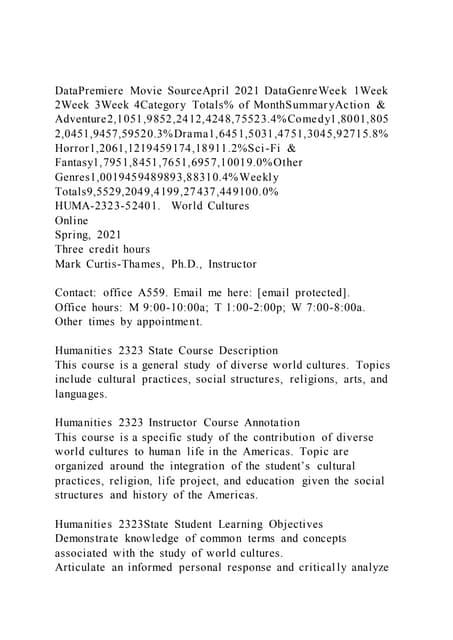 DataPremiere Movie SourceApril 2021 DataGenreWeek 1Week 2Week 3Week 4Category Totals% of MonthSummaryAction & Adventure2,1051,9852,2412,4248,75523.4%Comedy1,8001,8052,0451,9457,59520.3%Drama1,6451,5031,4751,3045,92715.8%Horror1,2061,1219459174,18911.2%Sci-Fi & Fantasy1,7951,8451,7651,6957,10019.0%Other Genres1,0019459489893,88310.4%Weekly Totals9,5529,2049,4199,27437,449100.0%
HUMA-2323-52401. World Cultures
Online
Spring, 2021
Three credit hours
Mark Curtis-Thames, Ph.D., Instructor

Contact: office A559. Email me here: [email protected].
Office hours: M 9:00-10:00a; T 1:00-2:00p; W 7:00-8:00a. Other times by appointment.

Humanities 2323 State Course Description
This course is a general study of diverse world cultures. Topics include cultural practices, social structures, religions, arts, and languages.

Humanities 2323 Instructor Course Annotation
This course is a specific study of the contribution of diverse world cultures to human life in the Americas. Topic are organized around the integration of the student's cultural practices, religion, life project, and education given the social structures and history of the Americas.

Humanities 2323State Student Learning Objectives
Demonstrate knowledge of common terms and concepts associated with the study of world cultures.
Articulate an informed personal response and critically analyze